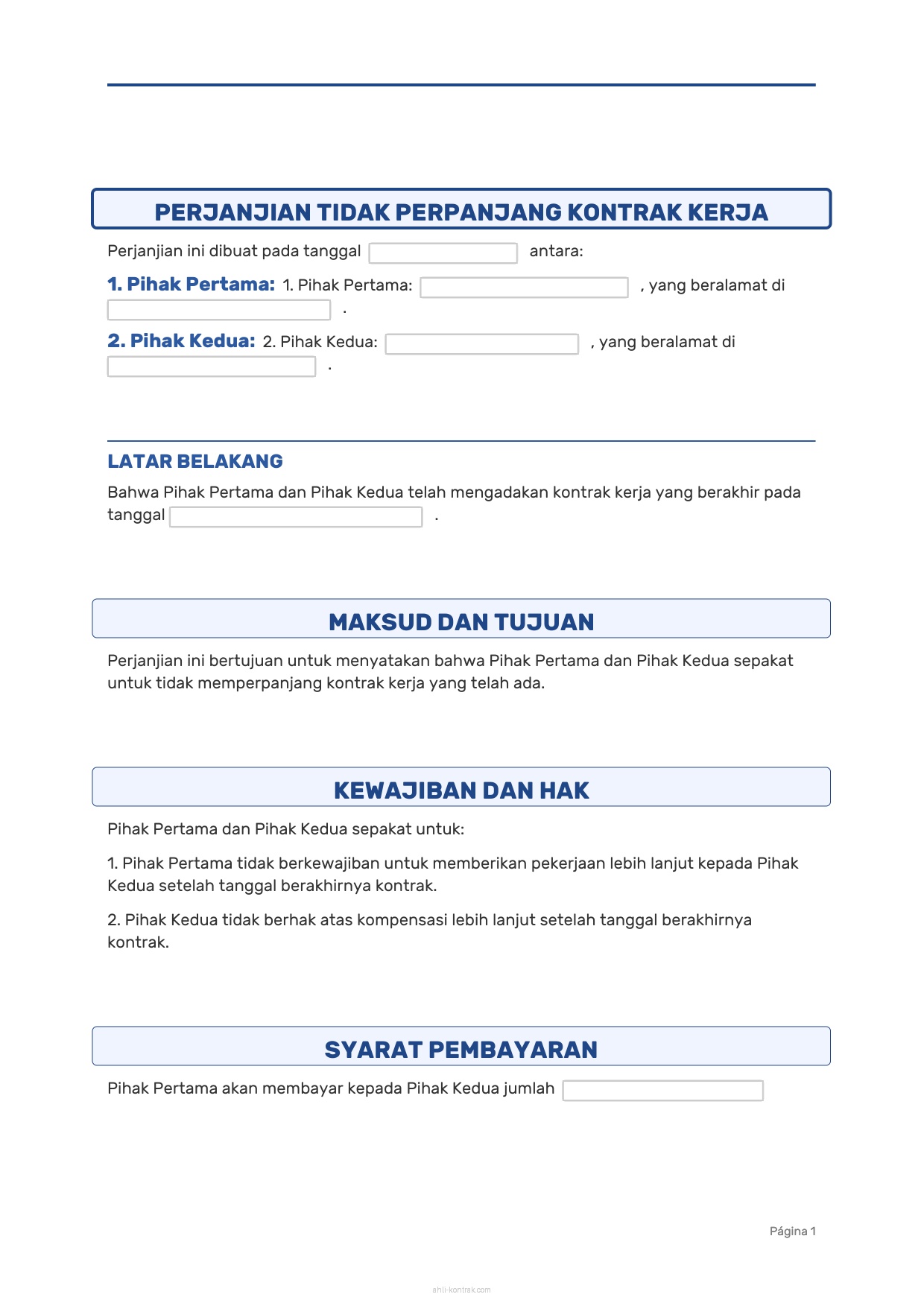 PERJANJIAN TIDAK PERPANJANG KONTRAK KERJA

Perjanjian ini dibuat pada tanggal antara:

1. Pihak Pertama: 1. Pihak Pertama: , yang beralamat di .

2. Pihak Kedua: 2. Pihak Kedua: , yang beralamat di .

LATAR BELAKANG

Bahwa Pihak Pertama dan Pihak Kedua telah mengadakan kontrak kerja yang berakhir pada tanggal .

MAKSUD DAN TUJUAN

Perjanjian ini bertujuan untuk menyatakan bahwa Pihak Pertama dan Pihak Kedua sepakat untuk tidak memperpanjang kontrak kerja yang telah ada.

KEWAJIBAN DAN HAK

Pihak Pertama dan Pihak Kedua sepakat untuk:

1. Pihak Pertama tidak berkewajiban untuk memberikan pekerjaan lebih lanjut kepada Pihak Kedua setelah tanggal berakhirnya kontrak.

2. Pihak Kedua tidak berhak atas kompensasi lebih lanjut setelah tanggal berakhirnya kontrak.

SYARAT PEMBAYARAN

Pihak Pertama akan membayar kepada Pihak Kedua jumlah

Página 1

ahli-kontrak.com